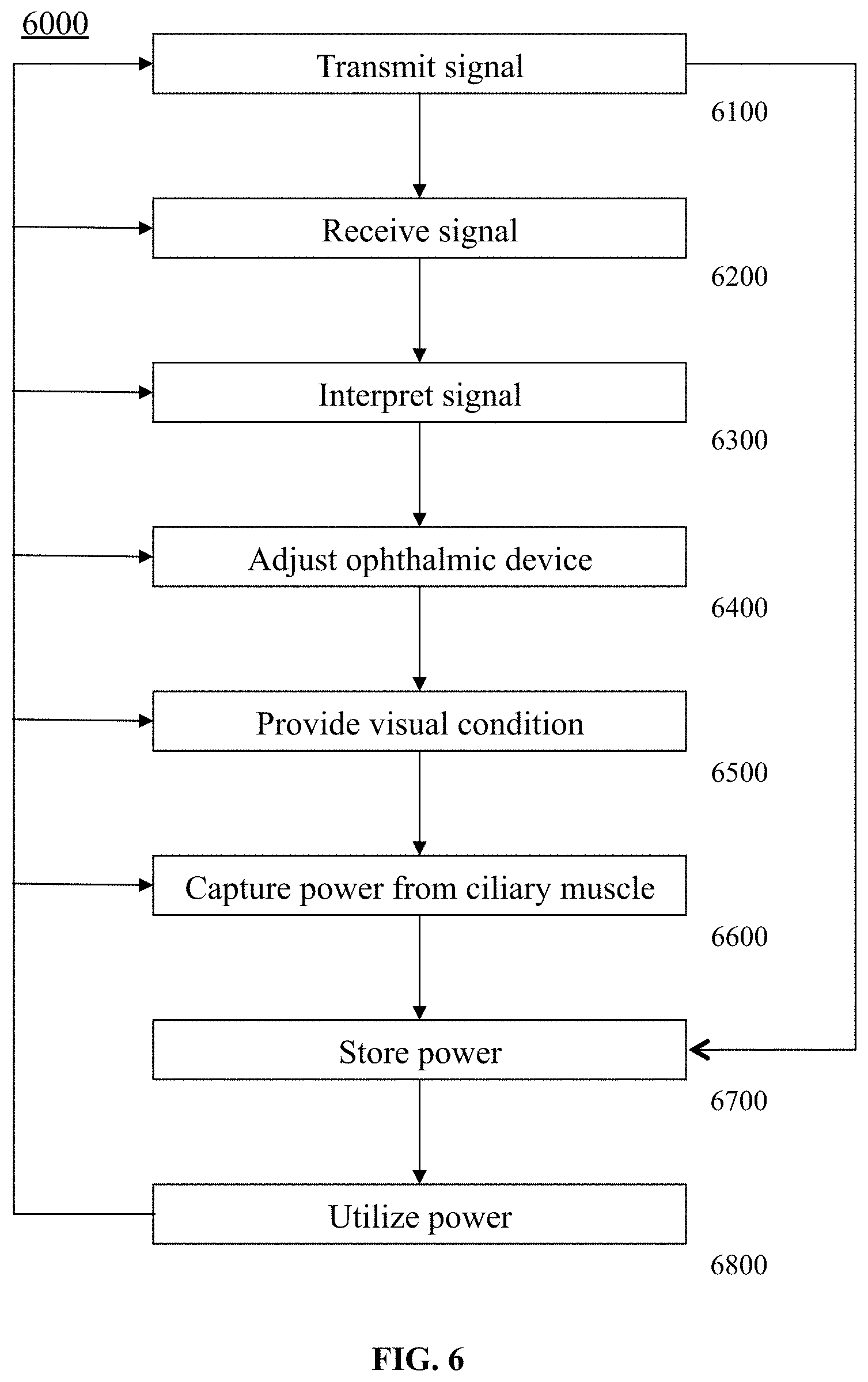 6000

Transmit signal

6100

Receive signal

6200

Interpret signal

6300

Adjust ophthalmic device

6400

Provide visual condition

6500

Capture power from ciliary muscle

6600

Store power

6700

Utilize power

6800

FIG. 6